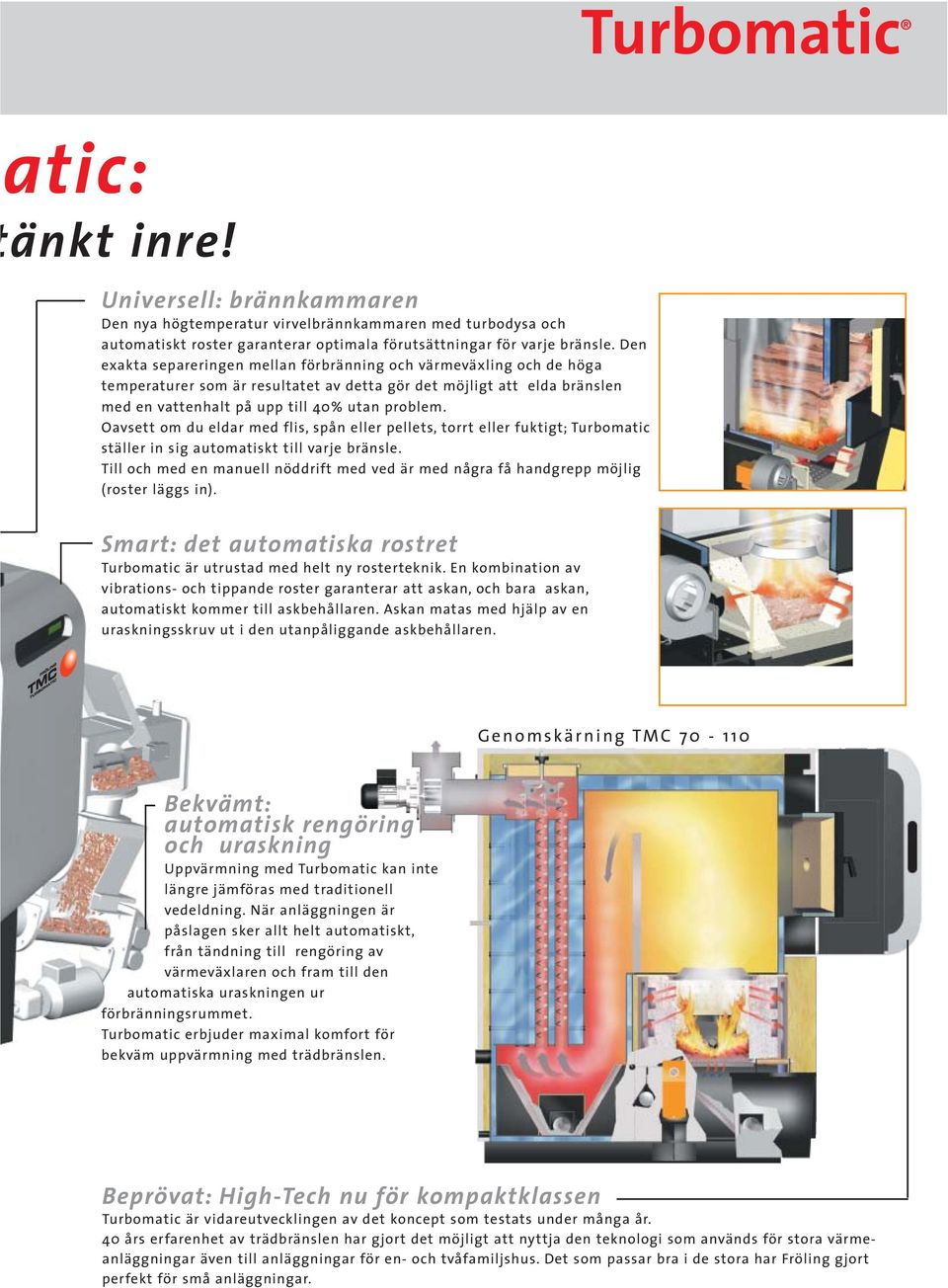 Turbomatic®

atic:

tänkt inre!

Universell: brännkammaren

Den nya högtemperatur virvelbrännkammaren med turbodysa och automatiskt roster garanterar optimala förutsättningar för varje bränsle. Den exakta separeringen mellan förbränning och värmeväxling och de höga temperaturer som är resultatet av detta gör det möjligt att elda bränslen med en vattenhalt på upp till 40% utan problem.

Oavsett om du eldar med flis, spån eller pellets, torrt eller fuktigt; Turbomatic ställer in sig automatiskt till varje bränsle.

Till och med en manuell nöddrift med ved är med några få handgrepp möjlig (roster läggs in).

Smart: det automatiska rostret

Turbomatic är utrustad med helt ny rosterteknik. En kombination av vibrations- och tippande roster garanterar att askan, och bara askan, automatiskt kommer till askbehållaren. Askan matas med hjälp av en uraskningsskruv ut i den utanpåliggande askbehållaren.

TMC

Genomskärning TMC 70 - 110

Bekvämt: automatisk rengöring och uraskning

Uppvärmning med Turbomatic kan inte längre jämföras med traditionell vedeldning. När anläggningen är påslagen sker allt helt automatiskt, från tändning till rengöring av värmeväxlaren och fram till den automatiska uraskningen ur förbränningsrummet.

Turbomatic erbjuder maximal komfort för bekväm uppvärmning med trädbränslen.

Beprövat: High-Tech nu för kompaktklassen

Turbomatic är vidareutvecklingen av det koncept som testats under många år.

40 års erfarenhet av trädbränslen har gjort det möjligt att nyttja den teknologi som används för stora värmeanläggningar även till anläggningar för en- och tvåfamiljshus. Det som passar bra i de stora har Fröling gjort perfekt för små anläggningar.